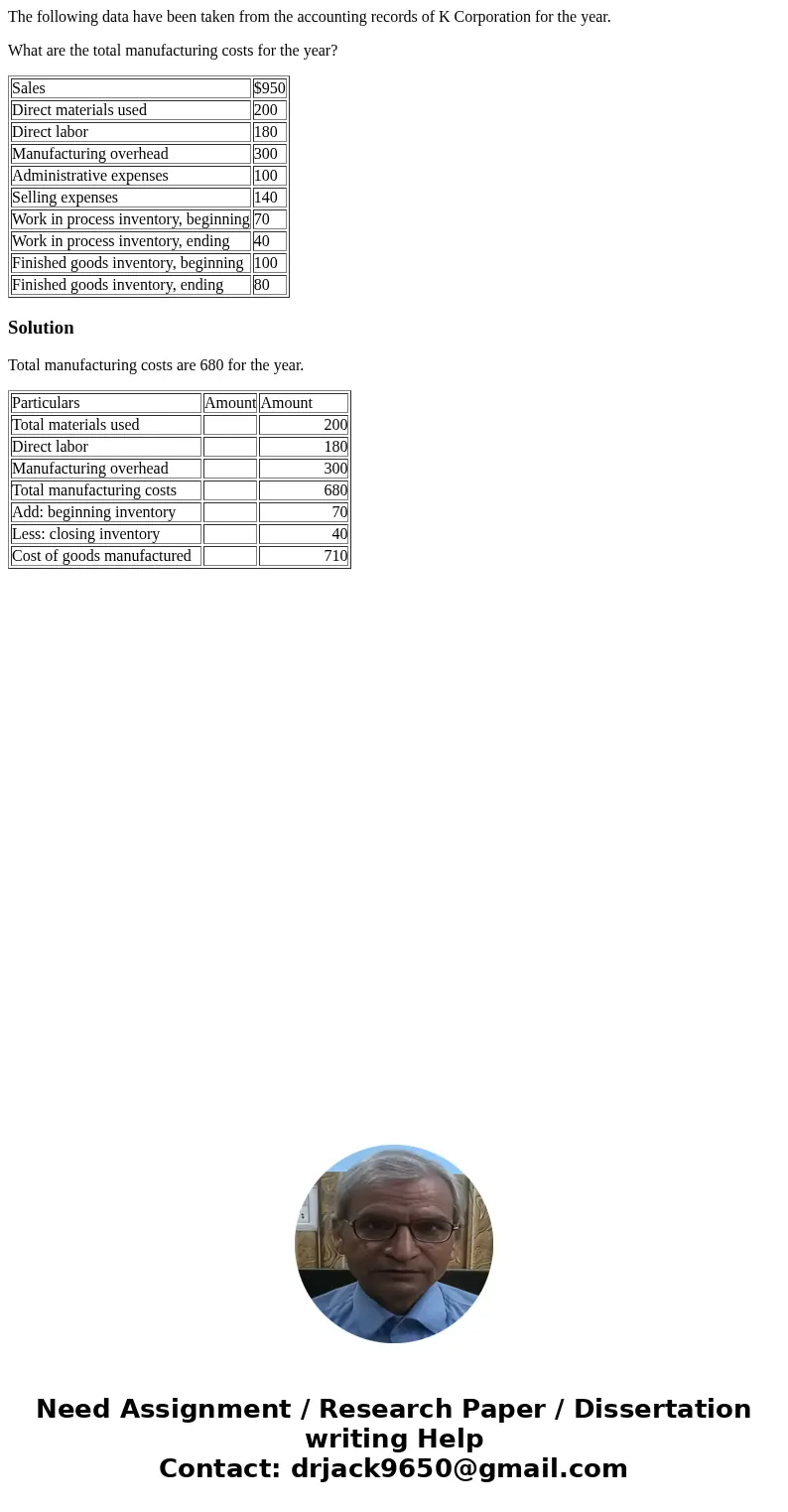 The following data have been taken from the accounting records of K Corporation for the year.

What are the total manufacturing costs for the year?

| Sales | $950 |
|---|---|
| Direct materials used | 200 |
| Direct labor | 180 |
| Manufacturing overhead | 300 |
| Administrative expenses | 100 |
| Selling expenses | 140 |
| Work in process inventory, beginning | 70 |
| Work in process inventory, ending | 40 |
| Finished goods inventory, beginning | 100 |
| Finished goods inventory, ending | 80 |

Solution

Total manufacturing costs are 680 for the year.

| Particulars | Amount | Amount |
|---|---|---|
| Total materials used | | 200 |
| Direct labor | | 180 |
| Manufacturing overhead | | 300 |
| Total manufacturing costs | | 680 |
| Add: beginning inventory | | 70 |
| Less: closing inventory | | 40 |
| Cost of goods manufactured | | 710 |

Need Assignment / Research Paper / Dissertation writing Help
Contact: drjack9650@gmail.com